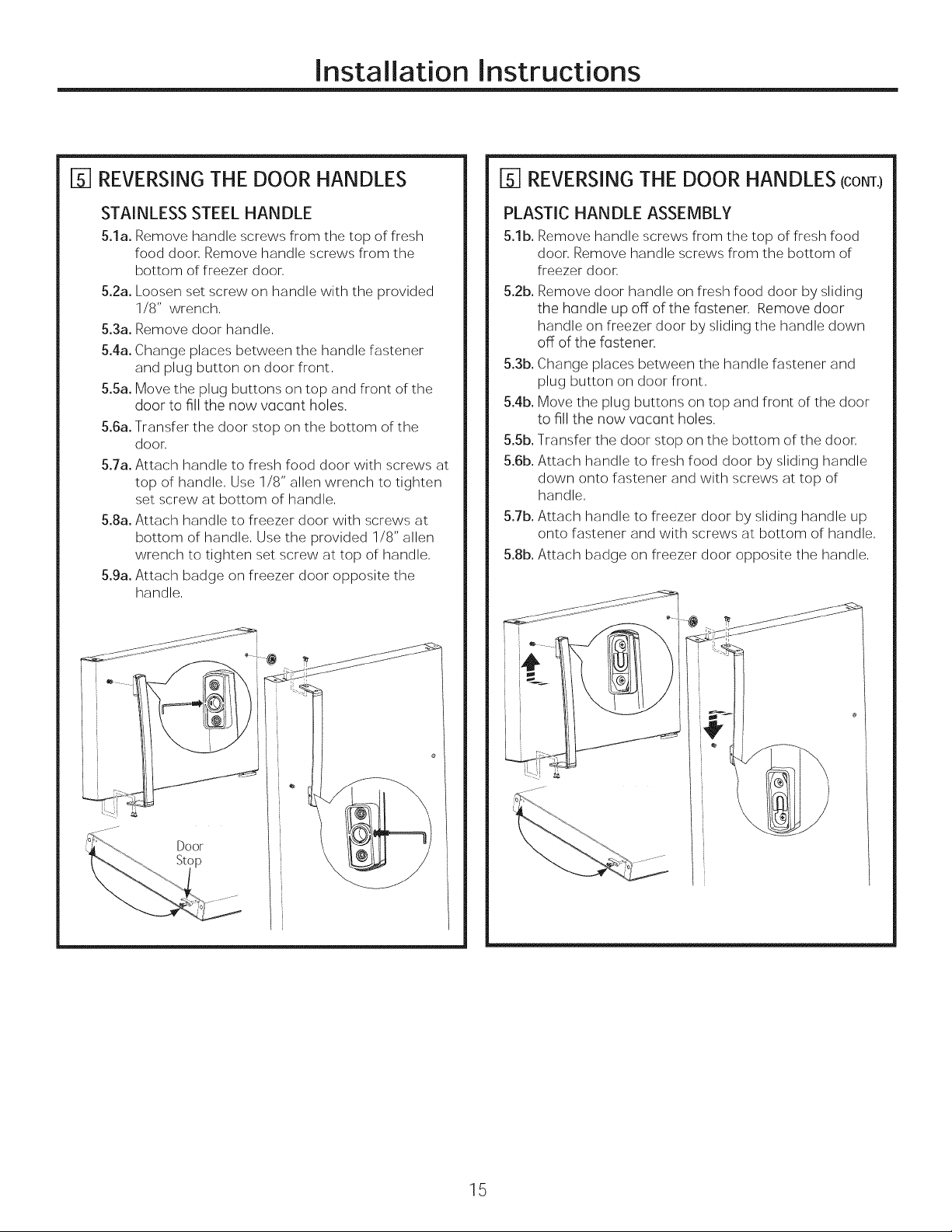 Installation Instructions

5 REVERSING THE DOOR HANDLES

STAINLESS STEEL HANDLE

5.1a. Remove handle screws from the top of fresh food door. Remove handle screws from the bottom of freezer door.

5.2a. Loosen set screw on handle with the provided 1/8" wrench.

5.3a. Remove door handle.

5.4a. Change places between the handle fastener and plug button on door front.

5.5a. Move the plug buttons on top and front of the door to fill the now vacant holes.

5.6a. Transfer the door stop on the bottom of the door.

5.7a. Attach handle to fresh food door with screws at top of handle. Use 1/8" allen wrench to tighten set screw at bottom of handle.

5.8a. Attach handle to freezer door with screws at bottom of handle. Use the provided 1/8" allen wrench to tighten set screw at top of handle.

5.9a. Attach badge on freezer door opposite the handle.

Door Stop

5 REVERSING THE DOOR HANDLES (CONT.)

PLASTIC HANDLE ASSEMBLY

5.1b. Remove handle screws from the top of fresh food door. Remove handle screws from the bottom of freezer door.

5.2b. Remove door handle on fresh food door by sliding the handle up off of the fastener. Remove door handle on freezer door by sliding the handle down off of the fastener.

5.3b. Change places between the handle fastener and plug button on door front.

5.4b. Move the plug buttons on top and front of the door to fill the now vacant holes.

5.5b. Transfer the door stop on the bottom of the door.

5.6b. Attach handle to fresh food door by sliding handle down onto fastener and with screws at top of handle.

5.7b. Attach handle to freezer door by sliding handle up onto fastener and with screws at bottom of handle.

5.8b. Attach badge on freezer door opposite the handle.

15